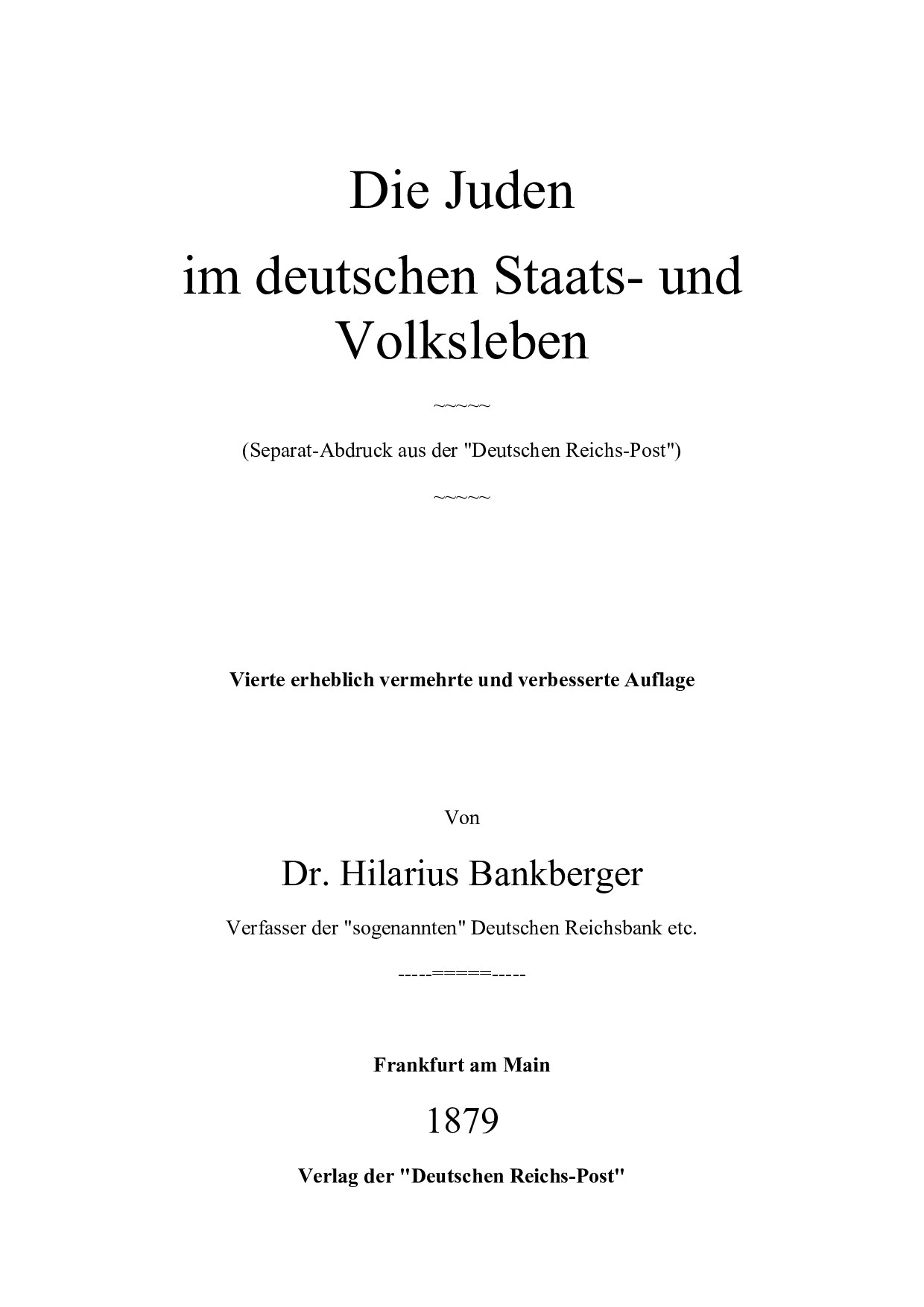 Die Juden
im deutschen Staats- und Volksleben

~~~~~

(Separat-Abdruck aus der "Deutschen Reichs-Post")

~~~~~

Vierte erheblich vermehrte und verbesserte Auflage

Von

Dr. Hilarius Bankberger

Verfasser der "sogenannten" Deutschen Reichsbank etc.

-----=====-----

Frankfurt am Main

1879

Verlag der "Deutschen Reichs-Post"